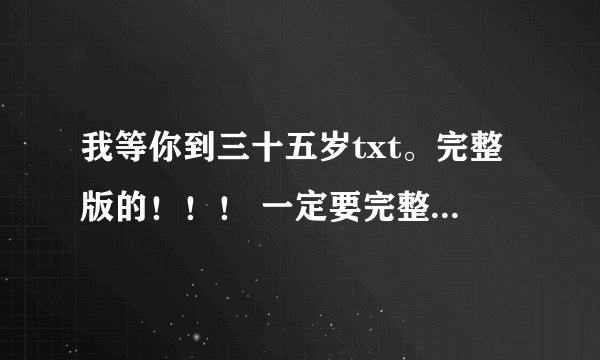 我等你到三十五岁txt。完整版的！！！ 一定要完整...